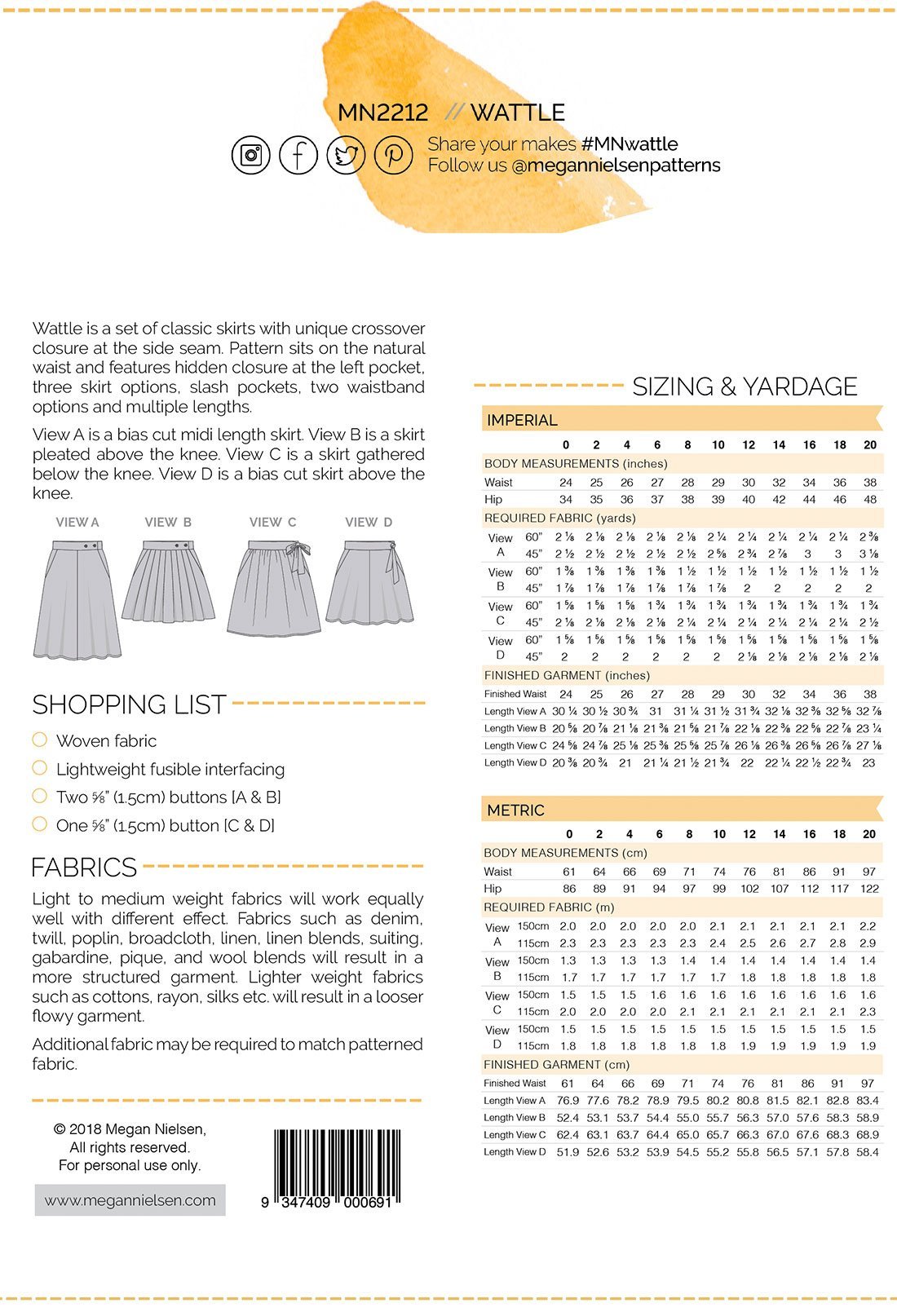 MN2212 // WATTLE

Share your makes #MNwattle
Follow us @megannielsenpatterns

Wattle is a set of classic skirts with unique crossover closure at the side seam. Pattern sits on the natural waist and features hidden closure at the left pocket, three skirt options, slash pockets, two waistband options and multiple lengths.

View A is a bias cut midi length skirt. View B is a skirt pleated above the knee. View C is a skirt gathered below the knee. View D is a bias cut skirt above the knee.

VIEW A VIEW B VIEW C VIEW D

SHOPPING LIST

Woven fabric
Lightweight fusible interfacing
Two ⅝" (1.5cm) buttons [A & B]
One ⅝" (1.5cm) button [C & D]

FABRICS

Light to medium weight fabrics will work equally well with different effect. Fabrics such as denim, twill, poplin, broadcloth, linen, linen blends, suiting, gabardine, pique, and wool blends will result in a more structured garment. Lighter weight fabrics such as cottons, rayon, silks etc. will result in a looser flowy garment.

Additional fabric may be required to match patterned fabric.

© 2018 Megan Nielsen,
All rights reserved.
For personal use only.

www.megannielsen.com

9 347409 000691

SIZING & YARDAGE

IMPERIAL

| | | 0 | 2 | 4 | 6 | 8 | 10 | 12 | 14 | 16 | 18 | 20 |
|---|---|---|---|---|---|---|---|---|---|---|---|---|
| BODY MEASUREMENTS (inches) | | | | | | | | | | | | |
| Waist | | 24 | 25 | 26 | 27 | 28 | 29 | 30 | 32 | 34 | 36 | 38 |
| Hip | | 34 | 35 | 36 | 37 | 38 | 39 | 40 | 42 | 44 | 46 | 48 |
| REQUIRED FABRIC (yards) | | | | | | | | | | | | |
| View A | 60" | 2 ⅛ | 2 ⅛ | 2 ⅛ | 2 ⅛ | 2 ⅛ | 2 ¼ | 2 ¼ | 2 ¼ | 2 ¼ | 2 ¼ | 2 ⅜ |
| | 45" | 2 ½ | 2 ½ | 2 ½ | 2 ½ | 2 ½ | 2 ⅝ | 2 ¾ | 2 ⅞ | 3 | 3 | 3 ⅛ |
| View B | 60" | 1 ⅜ | 1 ⅜ | 1 ⅜ | 1 ⅜ | 1 ½ | 1 ½ | 1 ½ | 1 ½ | 1 ½ | 1 ½ | 1 ½ |
| | 45" | 1 ⅞ | 1 ⅞ | 1 ⅞ | 1 ⅞ | 1 ⅞ | 1 ⅞ | 2 | 2 | 2 | 2 | 2 |
| View C | 60" | 1 ⅝ | 1 ⅝ | 1 ⅝ | 1 ¾ | 1 ¾ | 1 ¾ | 1 ¾ | 1 ¾ | 1 ¾ | 1 ¾ | 1 ¾ |
| | 45" | 2 ⅛ | 2 ⅛ | 2 ⅛ | 2 ⅛ | 2 ¼ | 2 ¼ | 2 ¼ | 2 ¼ | 2 ¼ | 2 ¼ | 2 ½ |
| View D | 60" | 1 ⅝ | 1 ⅝ | 1 ⅝ | 1 ⅝ | 1 ⅝ | 1 ⅝ | 1 ⅝ | 1 ⅝ | 1 ⅝ | 1 ⅝ | 1 ⅝ |
| | 45" | 2 | 2 | 2 | 2 | 2 | 2 | 2 ⅛ | 2 ⅛ | 2 ⅛ | 2 ⅛ | 2 ⅛ |
| FINISHED GARMENT (inches) | | | | | | | | | | | | |
| Finished Waist | | 24 | 25 | 26 | 27 | 28 | 29 | 30 | 32 | 34 | 36 | 38 |
| Length View A | | 30 ¼ | 30 ½ | 30 ¾ | 31 | 31 ¼ | 31 ½ | 31 ¾ | 32 ⅛ | 32 ⅜ | 32 ⅝ | 32 ⅞ |
| Length View B | | 20 ⅝ | 20 ⅞ | 21 ⅛ | 21 ⅜ | 21 ⅝ | 21 ⅞ | 22 ⅛ | 22 ⅜ | 22 ⅝ | 22 ⅞ | 23 ¼ |
| Length View C | | 24 ⅝ | 24 ⅞ | 25 ⅛ | 25 ⅜ | 25 ⅝ | 25 ⅞ | 26 ⅛ | 26 ⅜ | 26 ⅝ | 26 ⅞ | 27 ⅛ |
| Length View D | | 20 ⅜ | 20 ¾ | 21 | 21 ¼ | 21 ½ | 21 ¾ | 22 | 22 ¼ | 22 ½ | 22 ¾ | 23 |

METRIC

| | | 0 | 2 | 4 | 6 | 8 | 10 | 12 | 14 | 16 | 18 | 20 |
|---|---|---|---|---|---|---|---|---|---|---|---|---|
| BODY MEASUREMENTS (cm) | | | | | | | | | | | | |
| Waist | | 61 | 64 | 66 | 69 | 71 | 74 | 76 | 81 | 86 | 91 | 97 |
| Hip | | 86 | 89 | 91 | 94 | 97 | 99 | 102 | 107 | 112 | 117 | 122 |
| REQUIRED FABRIC (m) | | | | | | | | | | | | |
| View A | 150cm | 2.0 | 2.0 | 2.0 | 2.0 | 2.0 | 2.1 | 2.1 | 2.1 | 2.1 | 2.1 | 2.2 |
| | 115cm | 2.3 | 2.3 | 2.3 | 2.3 | 2.3 | 2.4 | 2.5 | 2.6 | 2.7 | 2.8 | 2.9 |
| View B | 150cm | 1.3 | 1.3 | 1.3 | 1.3 | 1.4 | 1.4 | 1.4 | 1.4 | 1.4 | 1.4 | 1.4 |
| | 115cm | 1.7 | 1.7 | 1.7 | 1.7 | 1.7 | 1.7 | 1.8 | 1.8 | 1.8 | 1.8 | 1.8 |
| View C | 150cm | 1.5 | 1.5 | 1.5 | 1.6 | 1.6 | 1.6 | 1.6 | 1.6 | 1.6 | 1.6 | 1.6 |
| | 115cm | 2.0 | 2.0 | 2.0 | 2.0 | 2.1 | 2.1 | 2.1 | 2.1 | 2.1 | 2.1 | 2.3 |
| View D | 150cm | 1.5 | 1.5 | 1.5 | 1.5 | 1.5 | 1.5 | 1.5 | 1.5 | 1.5 | 1.5 | 1.5 |
| | 115cm | 1.8 | 1.8 | 1.8 | 1.8 | 1.8 | 1.8 | 1.9 | 1.9 | 1.9 | 1.9 | 1.9 |
| FINISHED GARMENT (cm) | | | | | | | | | | | | |
| Finished Waist | | 61 | 64 | 66 | 69 | 71 | 74 | 76 | 81 | 86 | 91 | 97 |
| Length View A | | 76.9 | 77.6 | 78.2 | 78.9 | 79.5 | 80.2 | 80.8 | 81.5 | 82.1 | 82.8 | 83.4 |
| Length View B | | 52.4 | 53.1 | 53.7 | 54.4 | 55.0 | 55.7 | 56.3 | 57.0 | 57.6 | 58.3 | 58.9 |
| Length View C | | 62.4 | 63.1 | 63.7 | 64.4 | 65.0 | 65.7 | 66.3 | 67.0 | 67.6 | 68.3 | 68.9 |
| Length View D | | 51.9 | 52.6 | 53.2 | 53.9 | 54.5 | 55.2 | 55.8 | 56.5 | 57.1 | 57.8 | 58.4 |